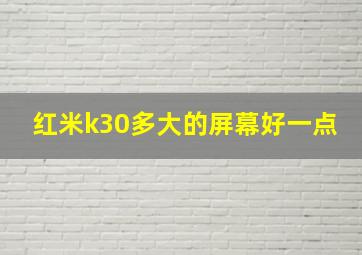 红米k30多大的屏幕好一点